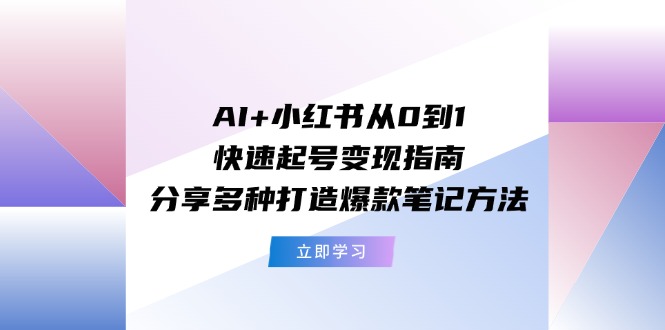 AI+小红书从0到1
快速起号变现指南
分享多种打造爆款笔记方法

立即学习